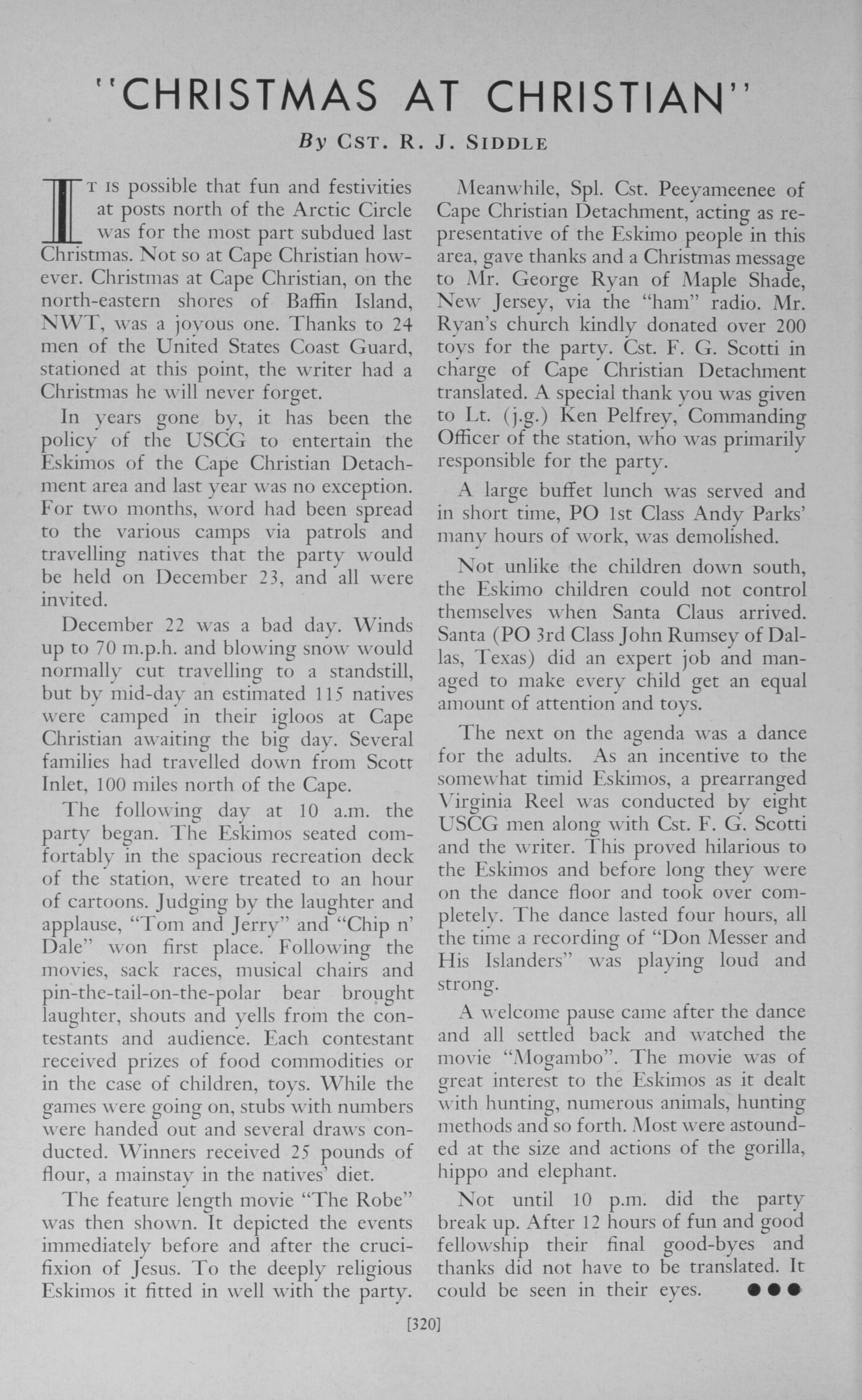 "CHRISTMAS AT CHRISTIAN"

By CST. R. J. SIDDLE

IT IS possible that fun and festivities at posts north of the Arctic Circle was for the most part subdued last Christmas. Not so at Cape Christian however. Christmas at Cape Christian, on the north-eastern shores of Baffin Island, NWT, was a joyous one. Thanks to 24 men of the United States Coast Guard, stationed at this point, the writer had a Christmas he will never forget.

In years gone by, it has been the policy of the USCG to entertain the Eskimos of the Cape Christian Detachment area and last year was no exception. For two months, word had been spread to the various camps via patrols and travelling natives that the party would be held on December 23, and all were invited.

December 22 was a bad day. Winds up to 70 m.p.h. and blowing snow would normally cut travelling to a standstill, but by mid-day an estimated 115 natives were camped in their igloos at Cape Christian awaiting the big day. Several families had travelled down from Scott Inlet, 100 miles north of the Cape.

The following day at 10 a.m. the party began. The Eskimos seated comfortably in the spacious recreation deck of the station, were treated to an hour of cartoons. Judging by the laughter and applause, "Tom and Jerry" and "Chip n' Dale" won first place. Following the movies, sack races, musical chairs and pin-the-tail-on-the-polar bear brought laughter, shouts and yells from the contestants and audience. Each contestant received prizes of food commodities or in the case of children, toys. While the games were going on, stubs with numbers were handed out and several draws conducted. Winners received 25 pounds of flour, a mainstay in the natives' diet.

The feature length movie "The Robe" was then shown. It depicted the events immediately before and after the crucifixion of Jesus. To the deeply religious Eskimos it fitted in well with the party.

Meanwhile, Spl. Cst. Peeyameenee of Cape Christian Detachment, acting as representative of the Eskimo people in this area, gave thanks and a Christmas message to Mr. George Ryan of Maple Shade, New Jersey, via the "ham" radio. Mr. Ryan's church kindly donated over 200 toys for the party. Cst. F. G. Scotti in charge of Cape Christian Detachment translated. A special thank you was given to Lt. (j.g.) Ken Pelfrey, Commanding Officer of the station, who was primarily responsible for the party.

A large buffet lunch was served and in short time, PO 1st Class Andy Parks' many hours of work, was demolished.

Not unlike the children down south, the Eskimo children could not control themselves when Santa Claus arrived. Santa (PO 3rd Class John Rumsey of Dallas, Texas) did an expert job and managed to make every child get an equal amount of attention and toys.

The next on the agenda was a dance for the adults. As an incentive to the somewhat timid Eskimos, a prearranged Virginia Reel was conducted by eight USCG men along with Cst. F. G. Scotti and the writer. This proved hilarious to the Eskimos and before long they were on the dance floor and took over completely. The dance lasted four hours, all the time a recording of "Don Messer and His Islanders" was playing loud and strong.

A welcome pause came after the dance and all settled back and watched the movie "Mogambo". The movie was of great interest to the Eskimos as it dealt with hunting, numerous animals, hunting methods and so forth. Most were astounded at the size and actions of the gorilla, hippo and elephant.

Not until 10 p.m. did the party break up. After 12 hours of fun and good fellowship their final good-byes and thanks did not have to be translated. It could be seen in their eyes. ●●●

[320]